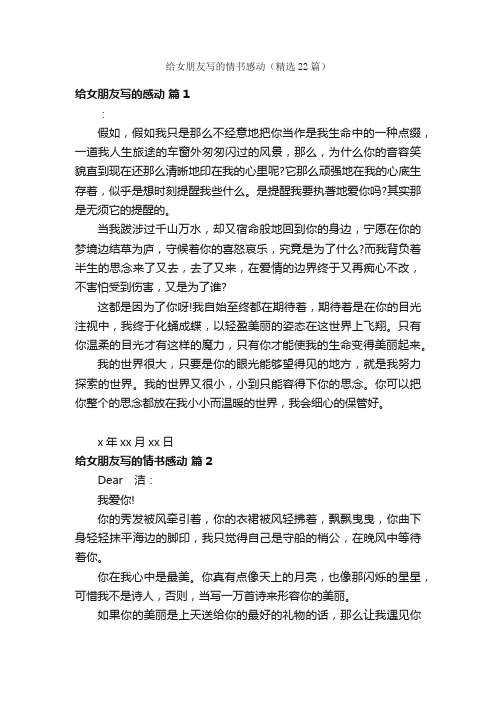 给女朋友写的情书感动（精选22篇）

给女朋友写的感动 篇1

：

假如，假如我只是那么不经意地把你当作是我生命中的一种点缀，一道我人生旅途的车窗外匆匆闪过的风景，那么，为什么你的音容笑貌直到现在还那么清晰地印在我的心里呢?它那么顽强地在我的心底生存着，似乎是想时刻提醒我些什么。是提醒我要执著地爱你吗?其实那是无须它的提醒的。

当我跋涉过千山万水，却又宿命般地回到你的身边，宁愿在你的梦境边结草为庐，守候着你的喜怒哀乐，究竟是为了什么?而我背负着半生的思念来了又去，去了又来，在爱情的边界终于又再痴心不改，不害怕受到伤害，又是为了谁?

这都是因为了你呀!我自始至终都在期待着，期待着是在你的目光注视中，我终于化蛹成蝶，以轻盈美丽的姿态在这世界上飞翔。只有你温柔的目光才有这样的魔力，只有你才能使我的生命变得美丽起来。

我的世界很大，只要是你的眼光能够望得见的地方，就是我努力探索的世界。我的世界又很小，小到只能容得下你的思念。你可以把你整个的思念都放在我小小而温暖的世界，我会细心的保管好。

x年xx月xx日

给女朋友写的情书感动 篇2

Dear 洁：

我爱你!

你的秀发被风牵引着，你的衣裙被风轻拂着，飘飘曳曳，你曲下身轻轻抹平海边的脚印，我只觉得自己是守船的梢公，在晚风中等待着你。

你在我心中是最美。你真有点像天上的月亮，也像那闪烁的星星，可惜我不是诗人，否则，当写一万首诗来形容你的美丽。

如果你的美丽是上天送给你的最好的礼物的话，那么让我遇见你